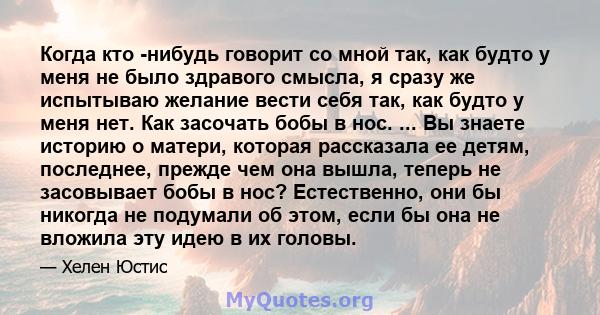 Когда кто -нибудь говорит со мной так, как будто у меня не было здравого смысла, я сразу же испытываю желание вести себя так, как будто у меня нет. Как засочать бобы в нос. ... Вы знаете историю о матери, которая рассказала ее детям, последнее, прежде чем она вышла, теперь не засовывает бобы в нос? Естественно, они бы никогда не подумали об этом, если бы она не вложила эту идею в их головы.

— Хелен Юстис

MyQuotes.org